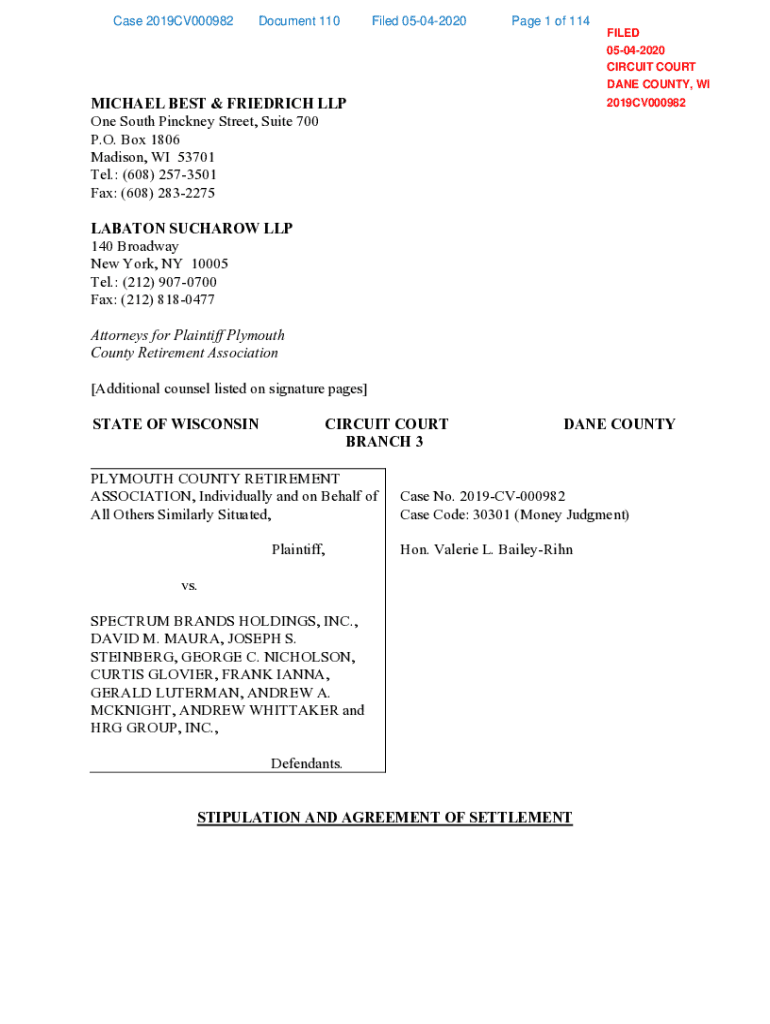 Case 2019CV000982 Document 110 Filed 05-04-2020 Page 1 of 114

FILED
05-04-2020
CIRCUIT COURT
DANE COUNTY, WI
2019CV000982

MICHAEL BEST & FRIEDRICH LLP
One South Pinckney Street, Suite 700
P.O. Box 1806
Madison, WI 53701
Tel.: (608) 257-3501
Fax: (608) 283-2275

LABATON SUCHAROW LLP
140 Broadway
New York, NY 10005
Tel.: (212) 907-0700
Fax: (212) 818-0477

Attorneys for Plaintiff Plymouth County Retirement Association

[Additional counsel listed on signature pages]

STATE OF WISCONSIN

CIRCUIT COURT
BRANCH 3

DANE COUNTY

PLYMOUTH COUNTY RETIREMENT ASSOCIATION, Individually and on Behalf of All Others Similarly Situated,

Plaintiff,

vs.

SPECTRUM BRANDS HOLDINGS, INC., DAVID M. MAURA, JOSEPH S. STEINBERG, GEORGE C. NICHOLSON, CURTIS GLOVIER, FRANK IANNA, GERALD LUTERMAN, ANDREW A. MCKNIGHT, ANDREW WHITTAKER and HRG GROUP, INC.,

Defendants.

Case No. 2019-CV-000982
Case Code: 30301 (Money Judgment)

Hon. Valerie L. Bailey-Rihn

STIPULATION AND AGREEMENT OF SETTLEMENT